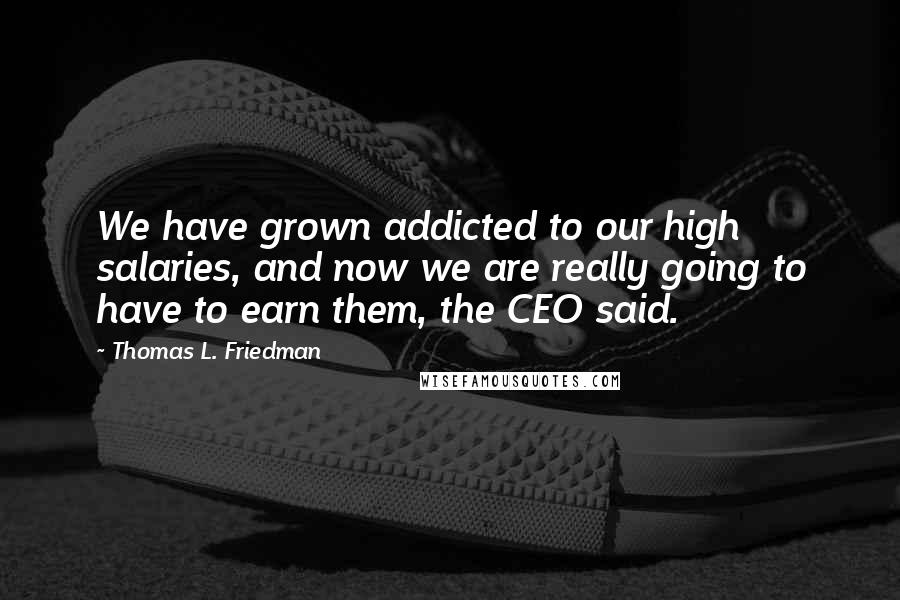 We have grown addicted to our high salaries, and now we are really going to have to earn them, the CEO said.

- Thomas L. Friedman

WISEFAMOUSQUOTES.COM